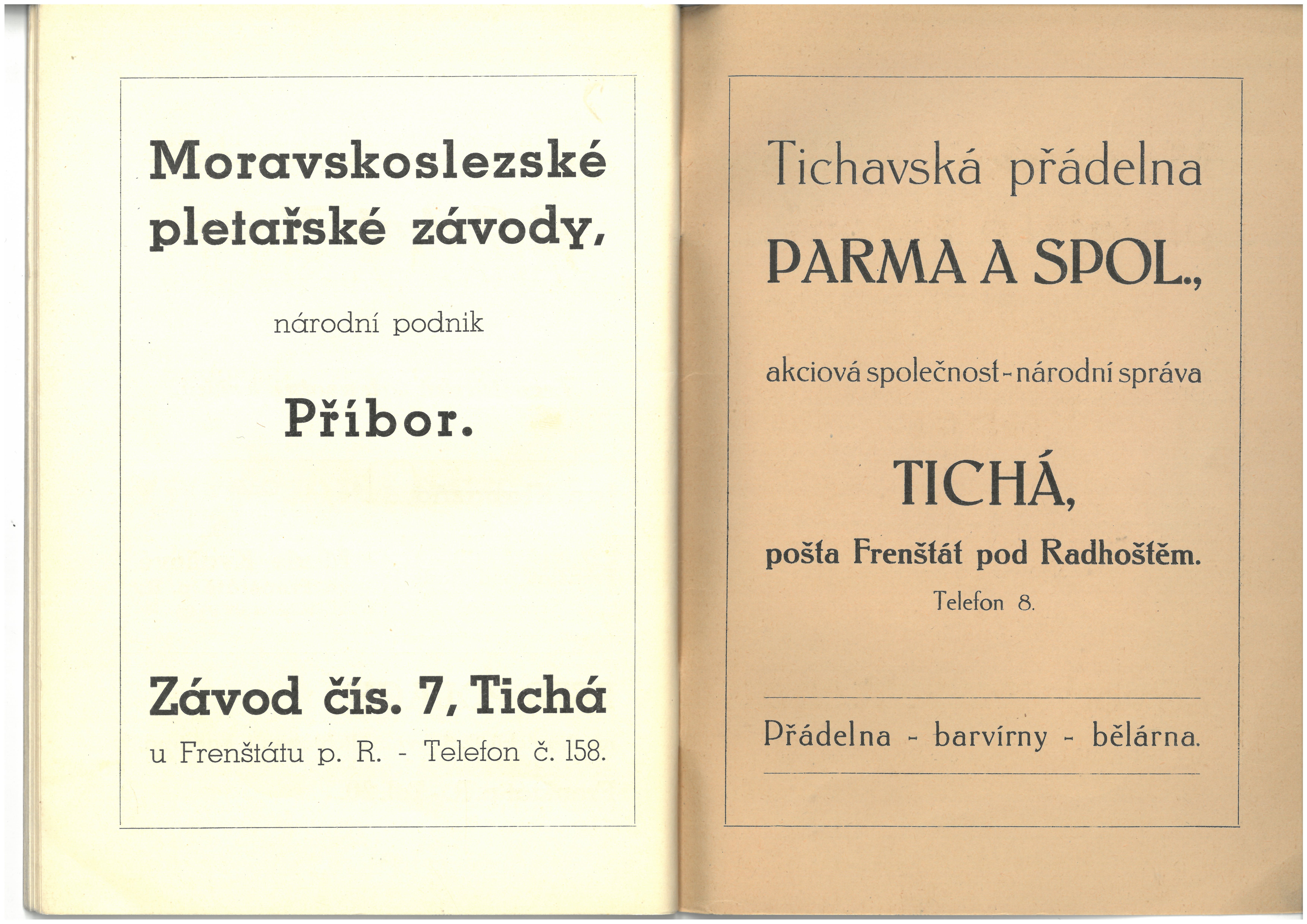 Moravskoslezské pletařské závody,

národní podnik

Příbor.

Závod čís. 7, Tichá

u Frenštátu p. R. - Telefon č. 158.

Tichavská přádelna

PARMA A SPOL.,

akciová společnost - národní správa

TICHÁ,

pošta Frenštát pod Radhoštěm.

Telefon 8.

Přádelna - barvírny - bělárna.